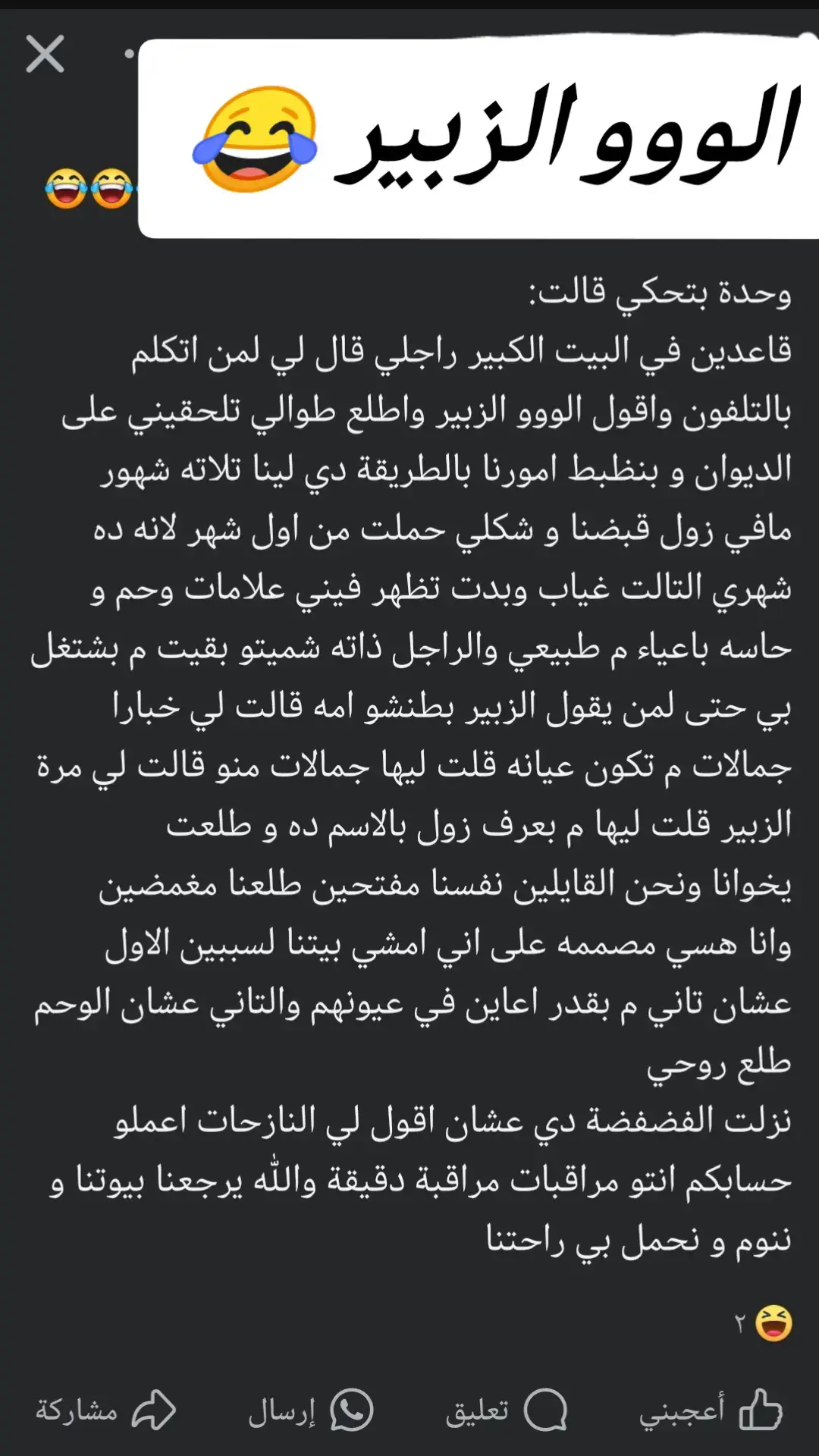 الووو الزبير 😂

😂😂

وحدة بتحكي قالت:
قاعدين في البيت الكبير راجلي قال لي لمن اتكلم بالتلفون واقول الووو الزبير واطلع طوالي تلحقيني على الديوان و بنظبط امورنا بالطريقة دي لينا تلاته شهور مافي زول قبضنا و شكلي حملت من اول شهر لانه ده شهري التالت غياب وبدت تظهر فيني علامات وحم و حاسه باعياء م طبيعي والراجل ذاته شميتو بقيت م بشتغل بي حتى لمن يقول الزبير بطنشو امه قالت لي خبارا جمالات م تكون عيانه قلت ليها جمالات منو قالت لي مرة الزبير قلت ليها م بعرف زول بالاسم ده و طلعت يخوانا ونحن القايلين نفسنا مفتحين طلعنا مغمضين وانا هسي مصممه على اني امشي بيتنا لسببين الاول عشان تاني م بقدر اعاين في عيونهم والتاني عشان الوحم طلع روحي
نزلت الفضفضة دي عشان اقول لي النازحات اعملو حسابكم انتو مراقبات مراقبة دقيقة والله يرجعنا بيوتنا و ننوم و نحمل بي راحتنا

😆 ٢

أعجبني تعليق إرسال مشاركة